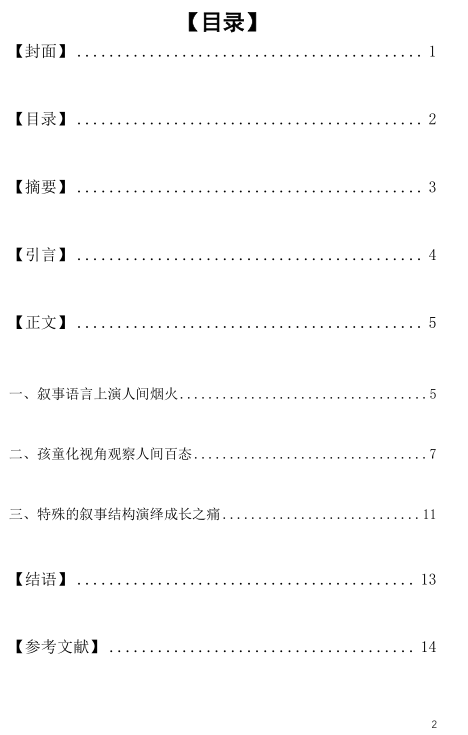 【目录】

【封面】 1

【目录】 2

【摘要】 3

【引言】 4

【正文】 5

一、叙事语言上演人间烟火 5

二、孩童化视角观察人间百态 7

三、特殊的叙事结构演绎成长之痛 11

【结语】 13

【参考文献】 14

2